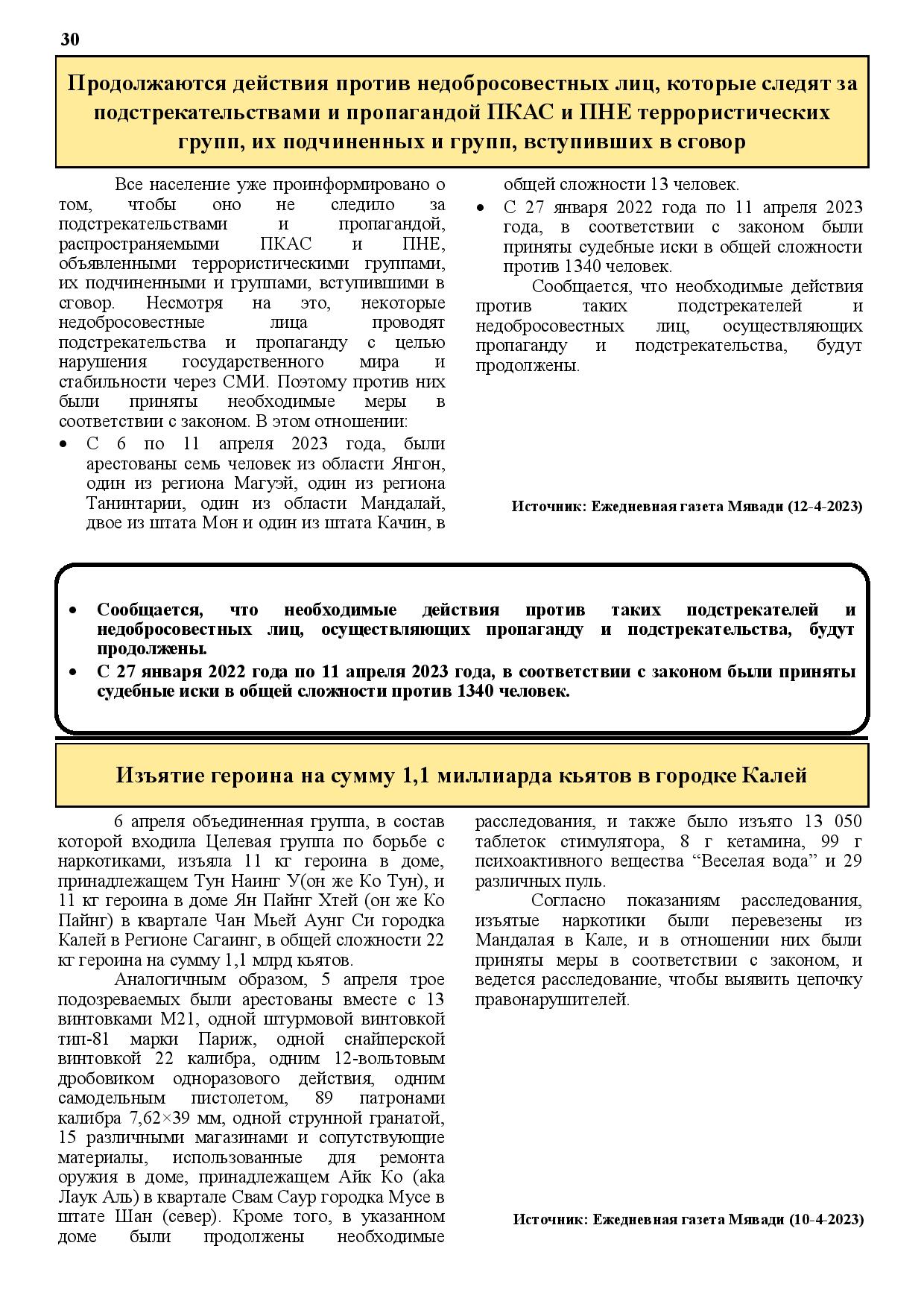 30

Продолжаются действия против недобросовестных лиц, которые следят за подстрекательствами и пропагандой ПКАС и ПНЕ террористических групп, их подчиненных и групп, вступивших в сговор

Все население уже проинформировано о том, чтобы оно не следило за подстрекательствами и пропагандой, распространяемыми ПКАС и ПНЕ, объявленными террористическими группами, их подчиненными и группами, вступившими в сговор. Несмотря на это, некоторые недобросовестные лица проводят подстрекательства и пропаганду с целью нарушения государственного мира и стабильности через СМИ. Поэтому против них были приняты необходимые меры в соответствии с законом. В этом отношении:

• С 6 по 11 апреля 2023 года, были арестованы семь человек из области Янгон, один из региона Магуэй, один из региона Танинтарии, один из области Мандалай, двое из штата Мон и один из штата Качин, в общей сложности 13 человек.
• С 27 января 2022 года по 11 апреля 2023 года, в соответствии с законом были приняты судебные иски в общей сложности против 1340 человек.

Сообщается, что необходимые действия против таких подстрекателей и недобросовестных лиц, осуществляющих пропаганду и подстрекательства, будут продолжены.

Источник: Ежедневная газета Мявади (12-4-2023)

• Сообщается, что необходимые действия против таких подстрекателей и недобросовестных лиц, осуществляющих пропаганду и подстрекательства, будут продолжены.
• С 27 января 2022 года по 11 апреля 2023 года, в соответствии с законом были приняты судебные иски в общей сложности против 1340 человек.

Изъятие героина на сумму 1,1 миллиарда кьятов в городке Калей

6 апреля объединенная группа, в состав которой входила Целевая группа по борьбе с наркотиками, изъяла 11 кг героина в доме, принадлежащем Тун Наинг У(он же Ко Тун), и 11 кг героина в доме Ян Пайнг Хтей (он же Ко Пайнг) в квартале Чан Мьей Аунг Си городка Калей в Регионе Сагаинг, в общей сложности 22 кг героина на сумму 1,1 млрд кьятов.

Аналогичным образом, 5 апреля трое подозреваемых были арестованы вместе с 13 винтовками М21, одной штурмовой винтовкой тип-81 марки Париж, одной снайперской винтовкой 22 калибра, одним 12-вольтовым дробовиком одноразового действия, одним самодельным пистолетом, 89 патронами калибра 7,62×39 мм, одной струнной гранатой, 15 различными магазинами и сопутствующие материалы, использованные для ремонта оружия в доме, принадлежащем Айк Ко (aka Лаук Аль) в квартале Свам Саур городка Мусе в штате Шан (север). Кроме того, в указанном доме были продолжены необходимые расследования, и также было изъято 13 050 таблеток стимулятора, 8 г кетамина, 99 г психоактивного вещества “Веселая вода” и 29 различных пуль.

Согласно показаниям расследования, изъятые наркотики были перевезены из Мандалая в Кале, и в отношении них были приняты меры в соответствии с законом, и ведется расследование, чтобы выявить цепочку правонарушителей.

Источник: Ежедневная газета Мявади (10-4-2023)